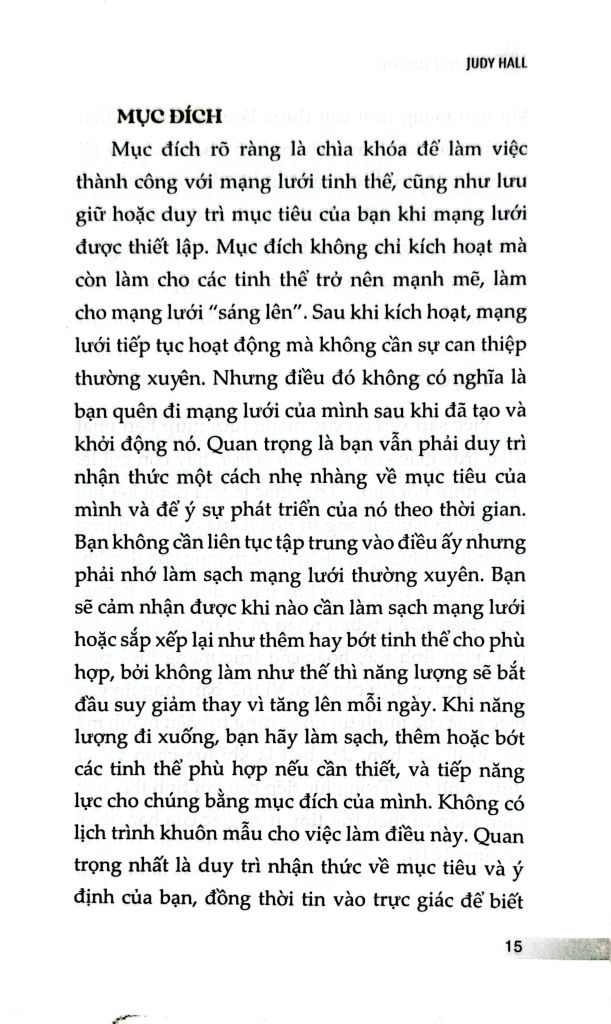 JUDY HALL

MỤC ĐÍCH

Mục đích rõ ràng là chìa khóa để làm việc thành công với mạng lưới tinh thể, cũng như lưu giữ hoặc duy trì mục tiêu của bạn khi mạng lưới được thiết lập. Mục đích không chỉ kích hoạt mà còn làm cho các tinh thể trở nên mạnh mẽ, làm cho mạng lưới "sáng lên". Sau khi kích hoạt, mạng lưới tiếp tục hoạt động mà không cần sự can thiệp thường xuyên. Nhưng điều đó không có nghĩa là bạn quên đi mạng lưới của mình sau khi đã tạo và khởi động nó. Quan trọng là bạn vẫn phải duy trì nhận thức một cách nhẹ nhàng về mục tiêu của mình và để ý sự phát triển của nó theo thời gian. Bạn không cần liên tục tập trung vào điều ấy nhưng phải nhớ làm sạch mạng lưới thường xuyên. Bạn sẽ cảm nhận được khi nào cần làm sạch mạng lưới hoặc sắp xếp lại như thêm hay bớt tinh thể cho phù hợp, bởi không làm như thế thì năng lượng sẽ bắt đầu suy giảm thay vì tăng lên mỗi ngày. Khi năng lượng đi xuống, bạn hãy làm sạch, thêm hoặc bớt các tinh thể phù hợp nếu cần thiết, và tiếp năng lực cho chúng bằng mục đích của mình. Không có lịch trình khuôn mẫu cho việc làm điều này. Quan trọng nhất là duy trì nhận thức về mục tiêu và ý định của bạn, đồng thời tin vào trực giác để biết

15